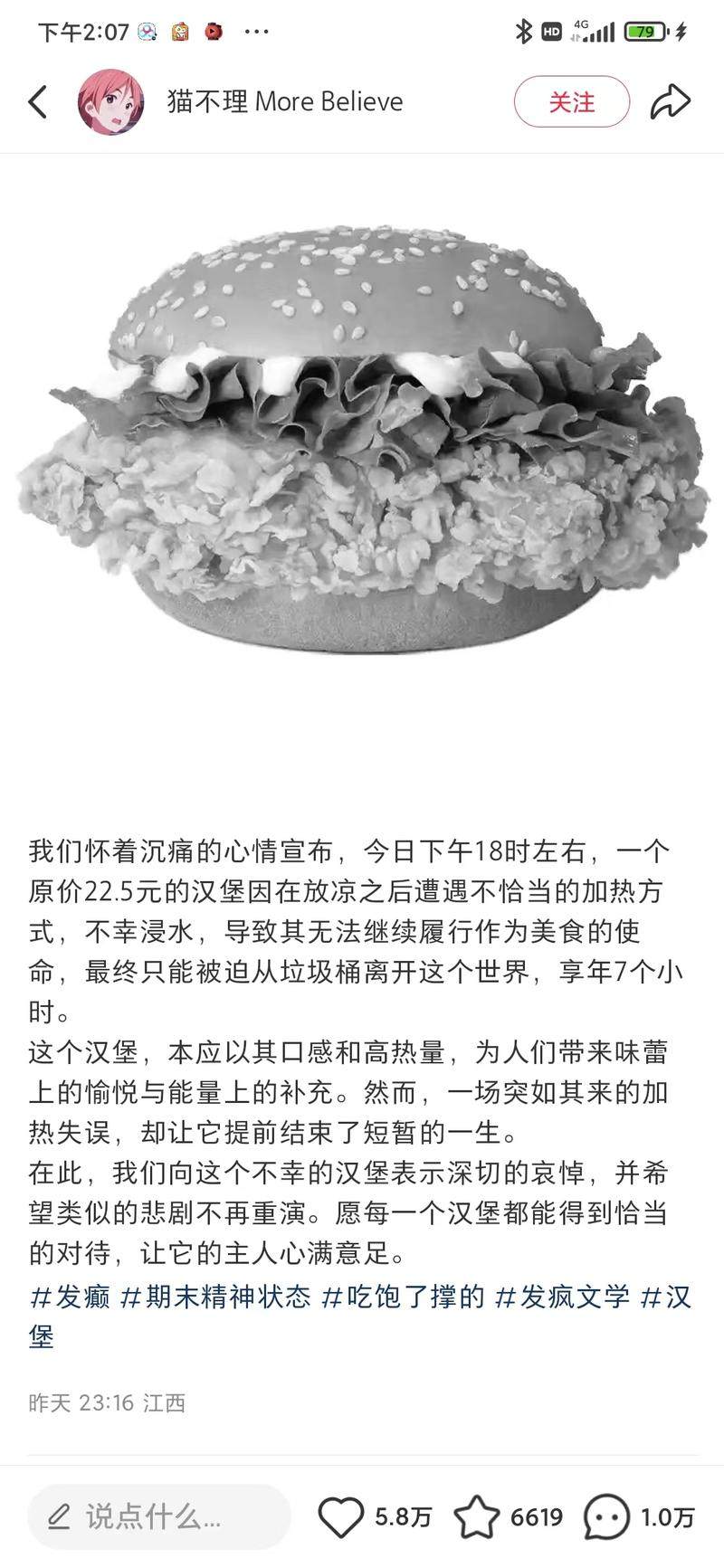 下午2:07 ···

HD 4G 79

猫不理 More Believe

关注

我们怀着沉痛的心情宣布，今日下午18时左右，一个原价22.5元的汉堡因在放凉之后遭遇不恰当的加热方式，不幸浸水，导致其无法继续履行作为美食的使命，最终只能被迫从垃圾桶离开这个世界，享年7个小时。
这个汉堡，本应以其口感和高热量，为人们带来味蕾上的愉悦与能量上的补充。然而，一场突如其来的加热失误，却让它提前结束了短暂的一生。
在此，我们向这个不幸的汉堡表示深切的哀悼，并希望类似的悲剧不再重演。愿每一个汉堡都能得到恰当的对待，让它的主人心满意足。
#发癫 #期末精神状态 #吃饱了撑的 #发疯文学 #汉堡

昨天 23:16 江西

说点什么...

5.8万

6619

1.0万